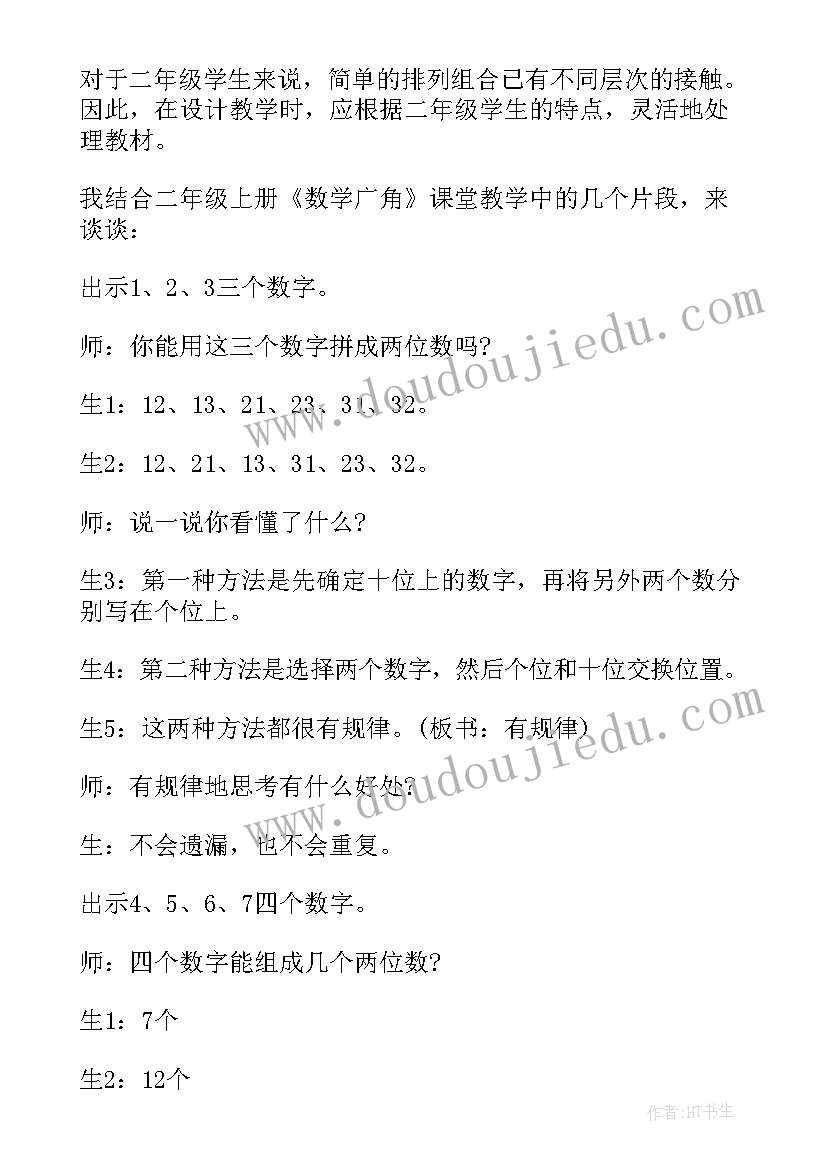 对于二年级学生来说，简单的排列组合已有不同层次的接触。因此，在设计教学时，应根据二年级学生的特点，灵活地处理教材。

我结合二年级上册《数学广角》课堂教学中的几个片段，来谈谈：

出示1、2、3三个数字。

师：你能用这三个数字拼成两位数吗?

生1：12、13、21、23、31、32。

生2：12、21、13、31、23、32。

师：说一说你看懂了什么?

生3：第一种方法是先确定十位上的数字，再将另外两个数分别写在个位上。

生4：第二种方法是选择两个数字，然后个位和十位交换位置。

生5：这两种方法都很有规律。(板书：有规律)

师：有规律地思考有什么好处?

生：不会遗漏，也不会重复。

出示4、5、6、7四个数字。

师：四个数字能组成几个两位数?

生1：7个

生2：12个

www.doudoujiedu.com

www.doudoujiedu.com

作者:HT书生